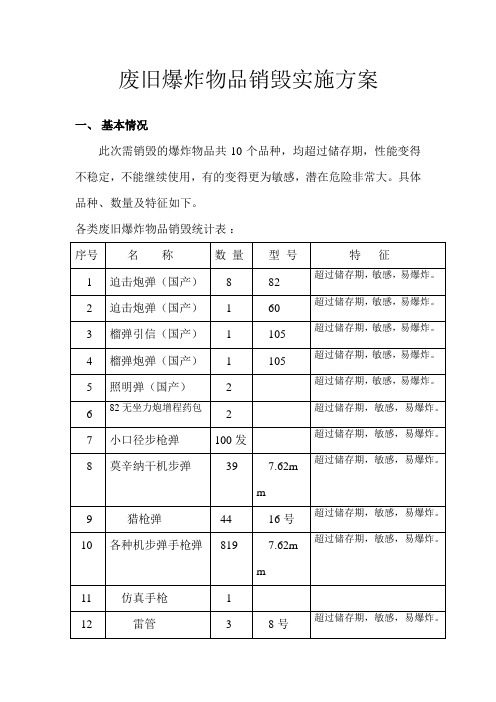 废旧爆炸物品销毁实施方案

一、 基本情况

此次需销毁的爆炸物品共 10 个品种，均超过储存期，性能变得不稳定，不能继续使用，有的变得更为敏感，潜在危险非常大。具体品种、数量及特征如下。

各类废旧爆炸物品销毁统计表：

| 序号 | 名　称 | 数 量 | 型 号 | 特　征 |
|---|---|---|---|---|
| 1 | 迫击炮弹（国产） | 8 | 82 | 超过储存期，敏感，易爆炸。 |
| 2 | 迫击炮弹（国产） | 1 | 60 | 超过储存期，敏感，易爆炸。 |
| 3 | 榴弹引信（国产） | 1 | 105 | 超过储存期，敏感，易爆炸。 |
| 4 | 榴弹炮弹（国产） | 1 | 105 | 超过储存期，敏感，易爆炸。 |
| 5 | 照明弹（国产） | 2 | | 超过储存期，敏感，易爆炸。 |
| 6 | 82 无坐力炮增程药包 | 2 | | 超过储存期，敏感，易爆炸。 |
| 7 | 小口径步枪弹 | 100 发 | | 超过储存期，敏感，易爆炸。 |
| 8 | 莫辛纳干机步弹 | 39 | 7.62mm | 超过储存期，敏感，易爆炸。 |
| 9 | 猎枪弹 | 44 | 16 号 | 超过储存期，敏感，易爆炸。 |
| 10 | 各种机步弹手枪弹 | 819 | 7.62mm | 超过储存期，敏感，易爆炸。 |
| 11 | 仿真手枪 | 1 | | |
| 12 | 雷管 | 3 | 8 号 | 超过储存期，敏感，易爆炸。 |